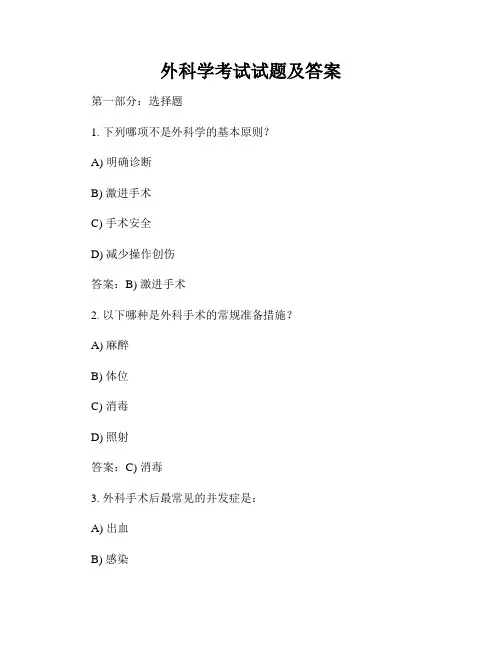 外科学考试试题及答案

第一部分：选择题

1. 下列哪项不是外科学的基本原则？

A) 明确诊断

B) 激进手术

C) 手术安全

D) 减少操作创伤

答案：B) 激进手术

2. 以下哪种是外科手术的常规准备措施？

A) 麻醉

B) 体位

C) 消毒

D) 照射

答案：C) 消毒

3. 外科手术后最常见的并发症是：

A) 出血

B) 感染